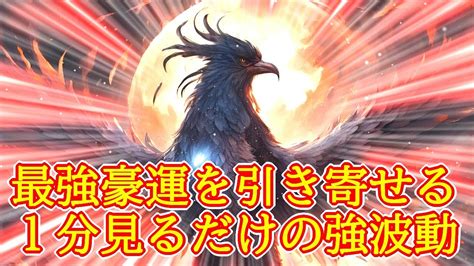 最強豪運を引き寄せる
１分見るだけの強波動